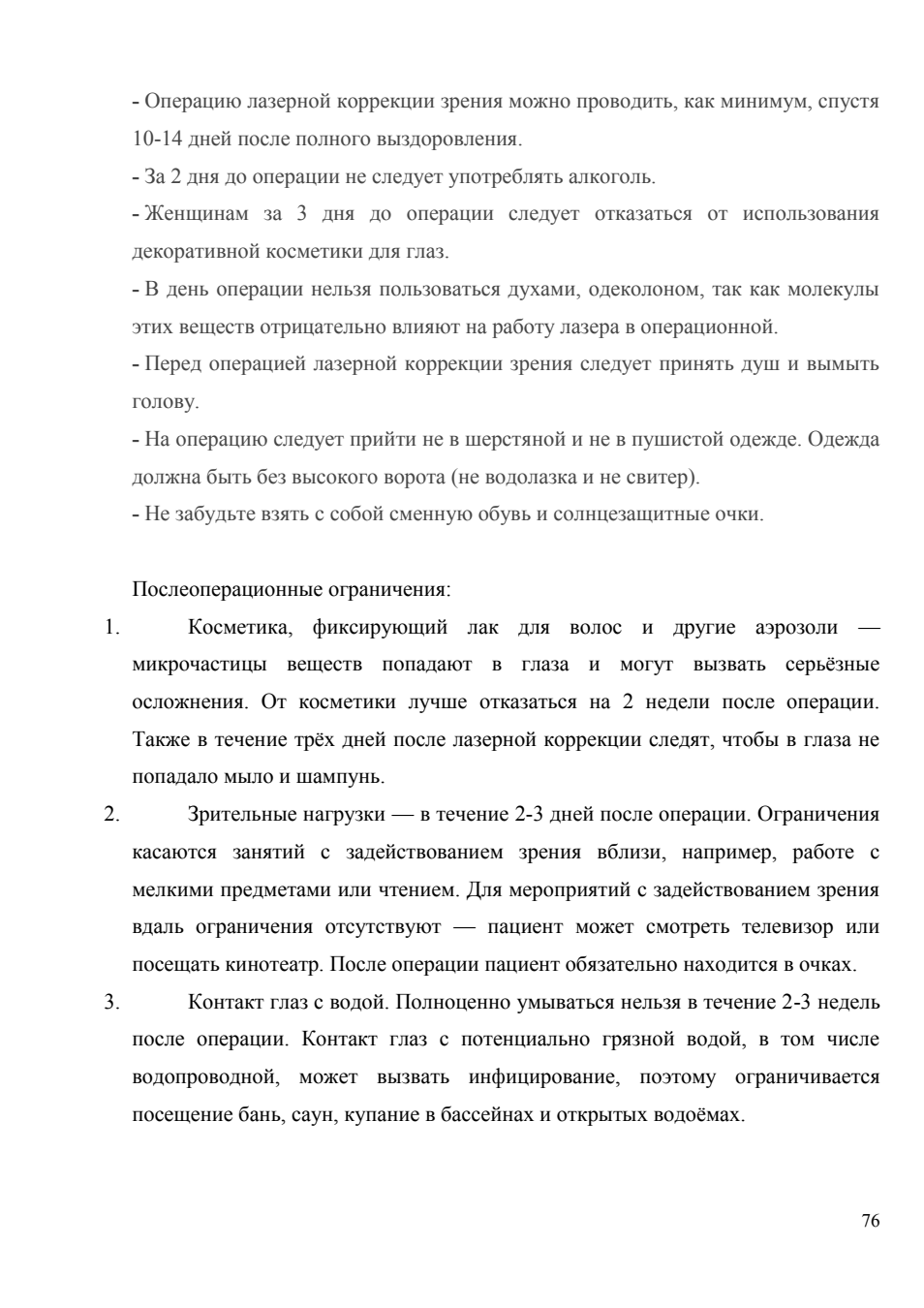 - Операцию лазерной коррекции зрения можно проводить, как минимум, спустя 10-14 дней после полного выздоровления.

- За 2 дня до операции не следует употреблять алкоголь.

- Женщинам за 3 дня до операции следует отказаться от использования декоративной косметики для глаз.

- В день операции нельзя пользоваться духами, одеколоном, так как молекулы этих веществ отрицательно влияют на работу лазера в операционной.

- Перед операцией лазерной коррекции зрения следует принять душ и вымыть голову.

- На операцию следует прийти не в шерстяной и не в пушистой одежде. Одежда должна быть без высокого ворота (не водолазка и не свитер).

- Не забудьте взять с собой сменную обувь и солнцезащитные очки.

Послеоперационные ограничения:

1. Косметика, фиксирующий лак для волос и другие аэрозоли — микрочастицы веществ попадают в глаза и могут вызвать серьёзные осложнения. От косметики лучше отказаться на 2 недели после операции. Также в течение трёх дней после лазерной коррекции следят, чтобы в глаза не попадало мыло и шампунь.

2. Зрительные нагрузки — в течение 2-3 дней после операции. Ограничения касаются занятий с задействованием зрения вблизи, например, работе с мелкими предметами или чтением. Для мероприятий с задействованием зрения вдаль ограничения отсутствуют — пациент может смотреть телевизор или посещать кинотеатр. После операции пациент обязательно находится в очках.

3. Контакт глаз с водой. Полноценно умываться нельзя в течение 2-3 недель после операции. Контакт глаз с потенциально грязной водой, в том числе водопроводной, может вызвать инфицирование, поэтому ограничивается посещение бань, саун, купание в бассейнах и открытых водоёмах.

76